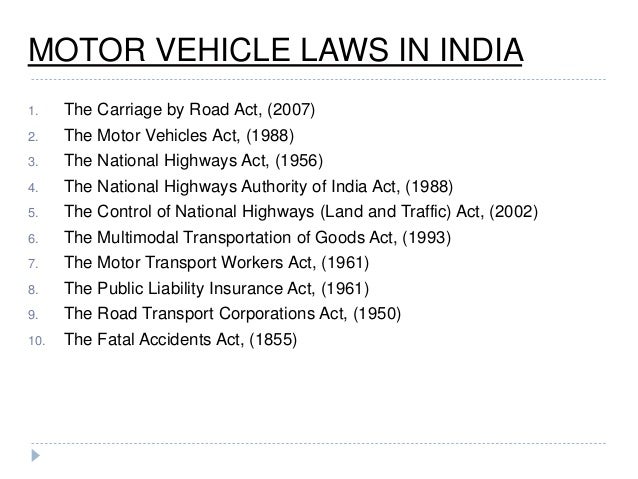 MOTOR VEHICLE LAWS IN INDIA

1. The Carriage by Road Act, (2007)
2. The Motor Vehicles Act, (1988)
3. The National Highways Act, (1956)
4. The National Highways Authority of India Act, (1988)
5. The Control of National Highways (Land and Traffic) Act, (2002)
6. The Multimodal Transportation of Goods Act, (1993)
7. The Motor Transport Workers Act, (1961)
8. The Public Liability Insurance Act, (1961)
9. The Road Transport Corporations Act, (1950)
10. The Fatal Accidents Act, (1855)